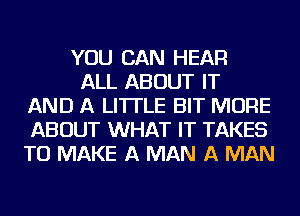 YOU CAN HEAR
ALL ABOUT IT
AND A LITTLE BIT MORE
ABOUT WHAT IT TAKES
TO MAKE A MAN A MAN